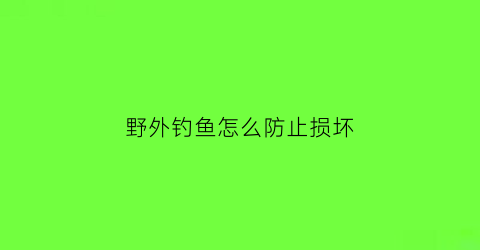 野外钓鱼怎么防止损坏